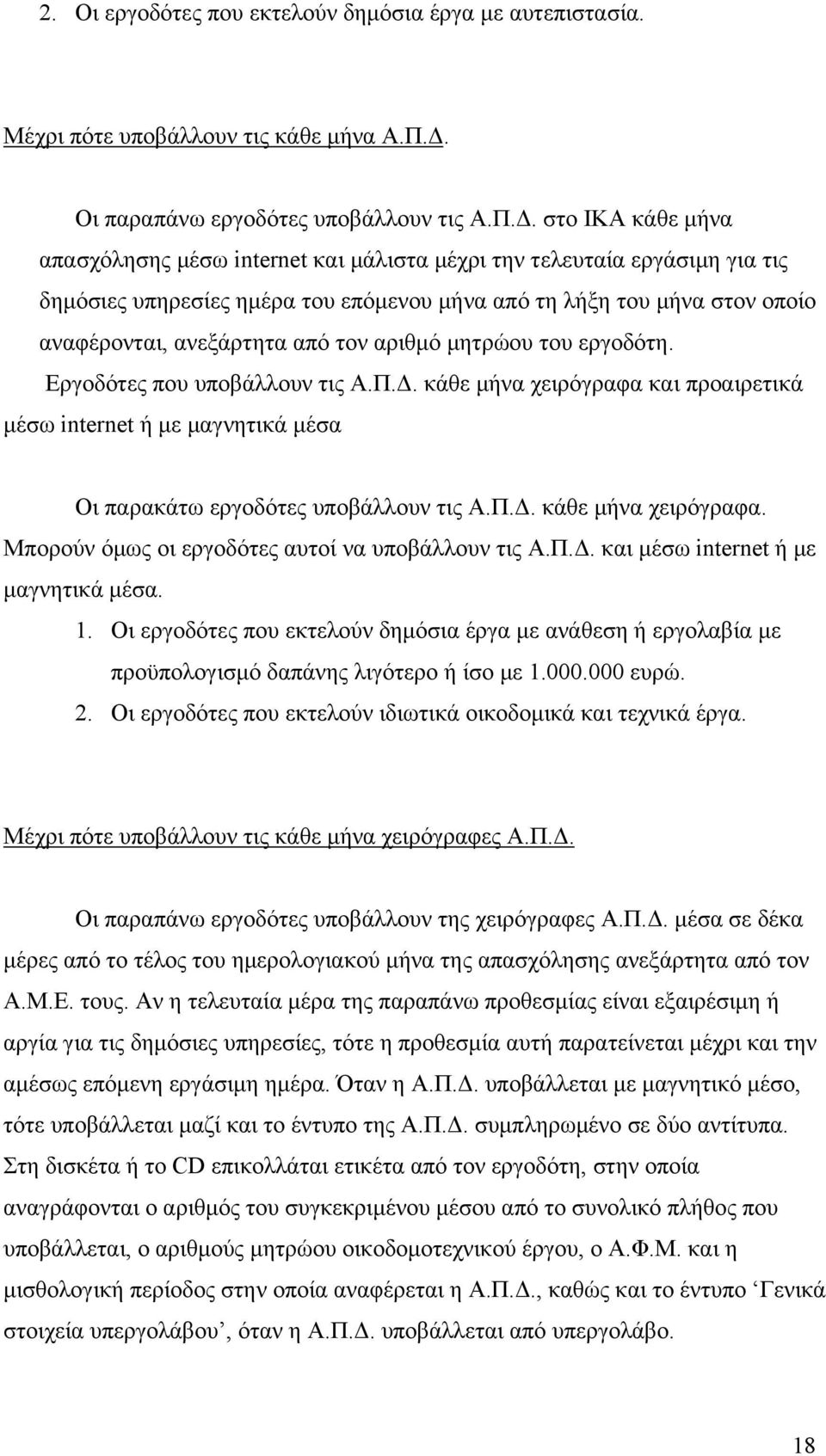 2. Οι εργοδότες που εκτελούν δημόσια έργα με αυτεπιστασία.

Μέχρι πότε υποβάλλουν τις κάθε μήνα Α.Π.Δ.

Οι παραπάνω εργοδότες υποβάλλουν τις Α.Π.Δ. στο ΙΚΑ κάθε μήνα απασχόλησης μέσω internet και μάλιστα μέχρι την τελευταία εργάσιμη για τις δημόσιες υπηρεσίες ημέρα του επόμενου μήνα από τη λήξη του μήνα στον οποίο αναφέρονται, ανεξάρτητα από τον αριθμό μητρώου του εργοδότη.

Εργοδότες που υποβάλλουν τις Α.Π.Δ. κάθε μήνα χειρόγραφα και προαιρετικά μέσω internet ή με μαγνητικά μέσα

Οι παρακάτω εργοδότες υποβάλλουν τις Α.Π.Δ. κάθε μήνα χειρόγραφα. Μπορούν όμως οι εργοδότες αυτοί να υποβάλλουν τις Α.Π.Δ. και μέσω internet ή με μαγνητικά μέσα.

1. Οι εργοδότες που εκτελούν δημόσια έργα με ανάθεση ή εργολαβία με προϋπολογισμό δαπάνης λιγότερο ή ίσο με 1.000.000 ευρώ.
2. Οι εργοδότες που εκτελούν ιδιωτικά οικοδομικά και τεχνικά έργα.

Μέχρι πότε υποβάλλουν τις κάθε μήνα χειρόγραφες Α.Π.Δ.

Οι παραπάνω εργοδότες υποβάλλουν της χειρόγραφες Α.Π.Δ. μέσα σε δέκα μέρες από το τέλος του ημερολογιακού μήνα της απασχόλησης ανεξάρτητα από τον Α.Μ.Ε. τους. Αν η τελευταία μέρα της παραπάνω προθεσμίας είναι εξαιρέσιμη ή αργία για τις δημόσιες υπηρεσίες, τότε η προθεσμία αυτή παρατείνεται μέχρι και την αμέσως επόμενη εργάσιμη ημέρα. Όταν η Α.Π.Δ. υποβάλλεται με μαγνητικό μέσο, τότε υποβάλλεται μαζί και το έντυπο της Α.Π.Δ. συμπληρωμένο σε δύο αντίτυπα. Στη δισκέτα ή το CD επικολλάται ετικέτα από τον εργοδότη, στην οποία αναγράφονται ο αριθμός του συγκεκριμένου μέσου από το συνολικό πλήθος που υποβάλλεται, ο αριθμούς μητρώου οικοδομοτεχνικού έργου, ο Α.Φ.Μ. και η μισθολογική περίοδος στην οποία αναφέρεται η Α.Π.Δ., καθώς και το έντυπο ‘Γενικά στοιχεία υπεργολάβου’, όταν η Α.Π.Δ. υποβάλλεται από υπεργολάβο.

18